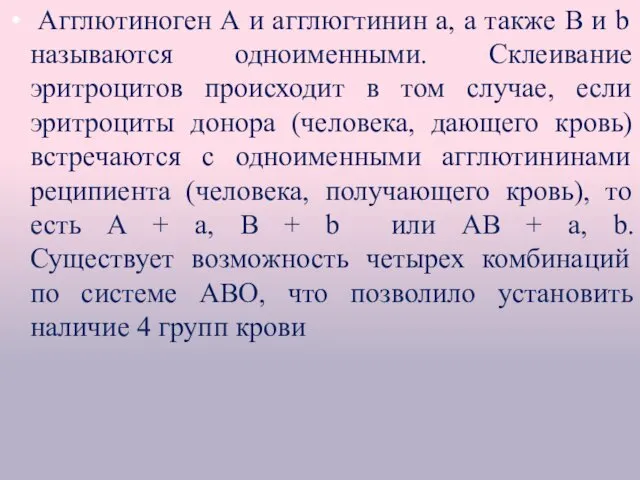 • Агглютиноген А и агглюгтинин а, а также В и b называются одноименными. Склеивание эритроцитов происходит в том случае, если эритроциты донора (человека, дающего кровь) встречаются с одноименными агглютининами реципиента (человека, получающего кровь), то есть А + а, В + b или АВ + а, b. Существует возможность четырех комбинаций по системе АВО, что позволило установить наличие 4 групп крови